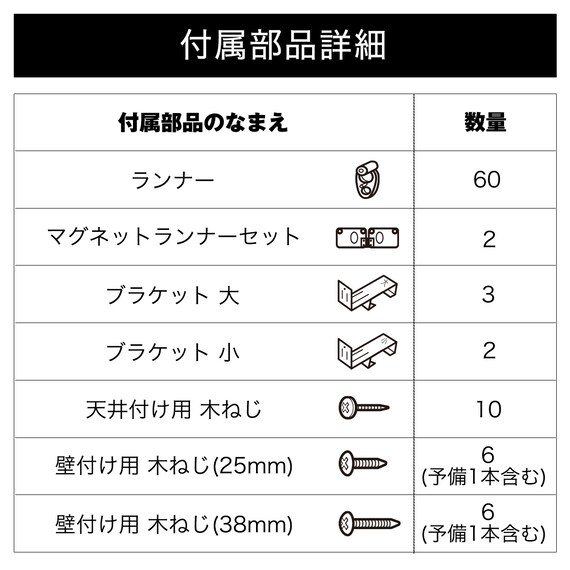 付属部品詳細

| 付属部品のなまえ | 数量 |
|---|---|
| ランナー | 60 |
| マグネットランナーセット | 2 |
| ブラケット 大 | 3 |
| ブラケット 小 | 2 |
| 天井付け用 木ねじ | 10 |
| 壁付け用 木ねじ(25mm) | 6 (予備1本含む) |
| 壁付け用 木ねじ(38mm) | 6 (予備1本含む) |